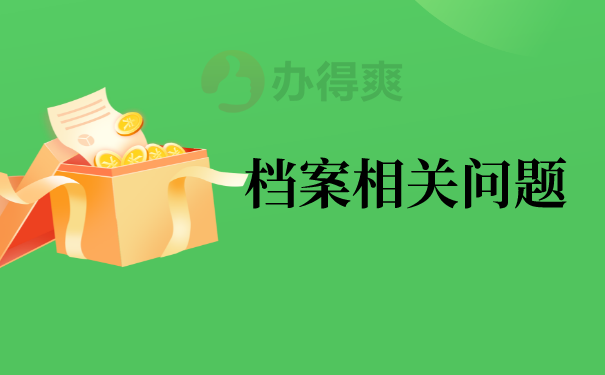 办得爽

档案相关问题